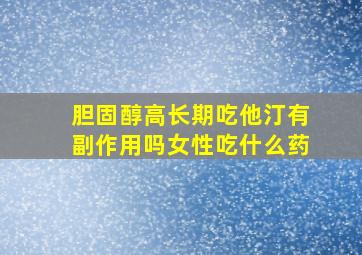 胆固醇高长期吃他汀有副作用吗女性吃什么药